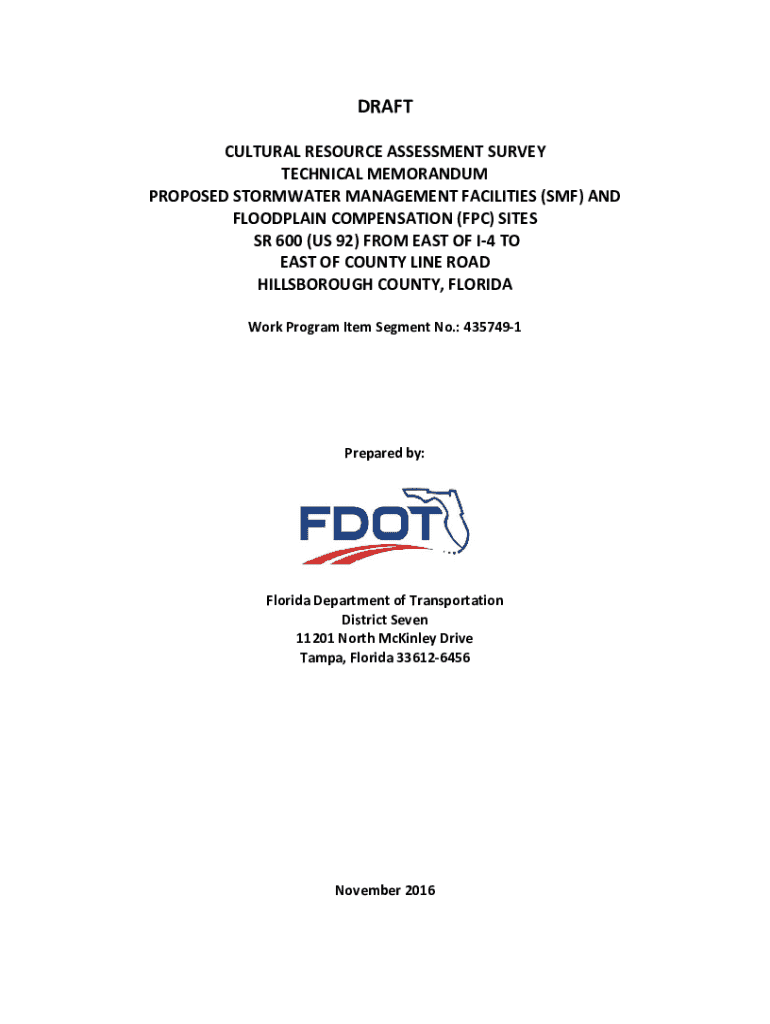 DRAFT

CULTURAL RESOURCE ASSESSMENT SURVEY
TECHNICAL MEMORANDUM
PROPOSED STORMWATER MANAGEMENT FACILITIES (SMF) AND
FLOODPLAIN COMPENSATION (FPC) SITES
SR 600 (US 92) FROM EAST OF I-4 TO
EAST OF COUNTY LINE ROAD
HILLSBOROUGH COUNTY, FLORIDA

Work Program Item Segment No.: 435749-1

Prepared by:

FDOT

Florida Department of Transportation
District Seven
11201 North McKinley Drive
Tampa, Florida 33612-6456

November 2016